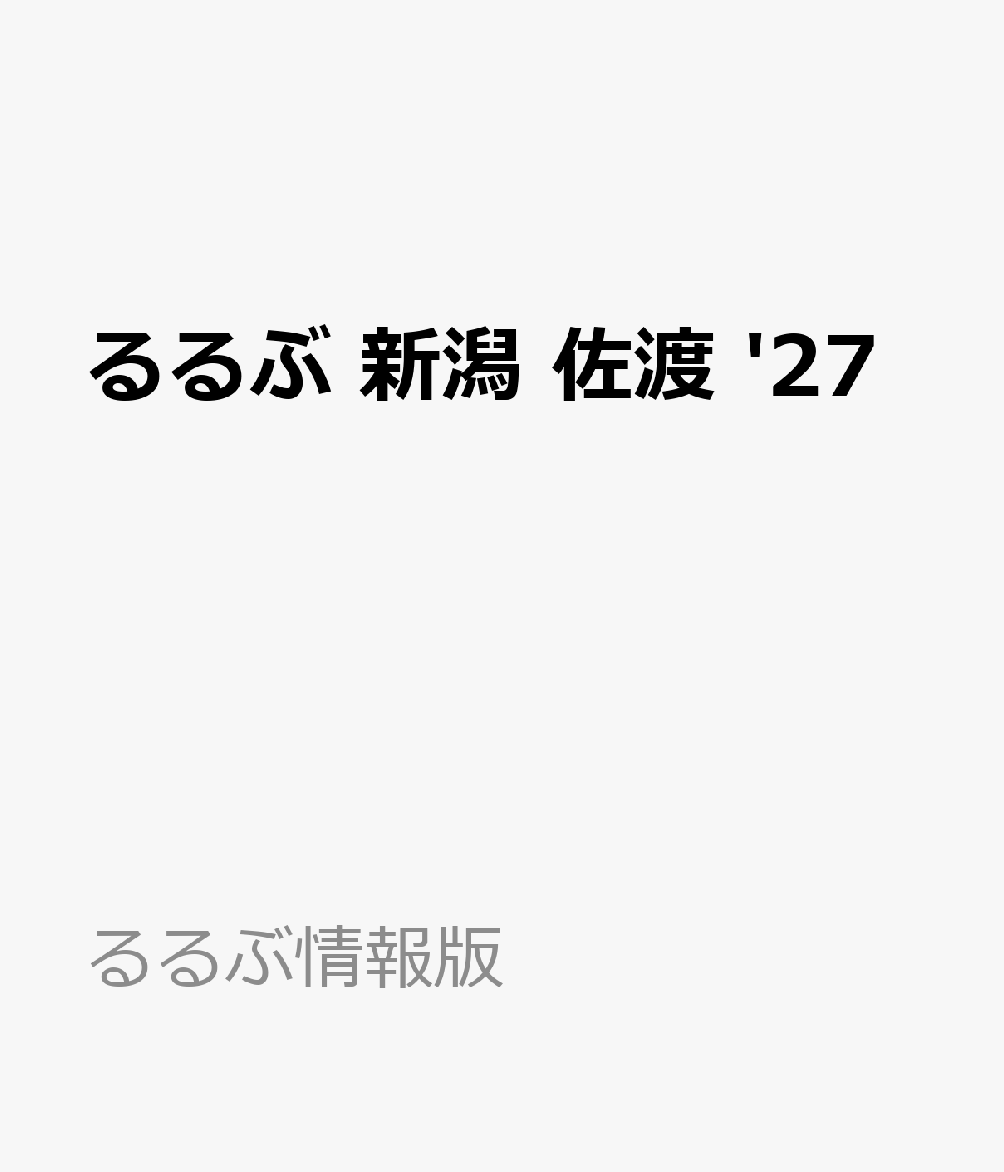 るるぶ 新潟 佐渡 '27

るるぶ情報版